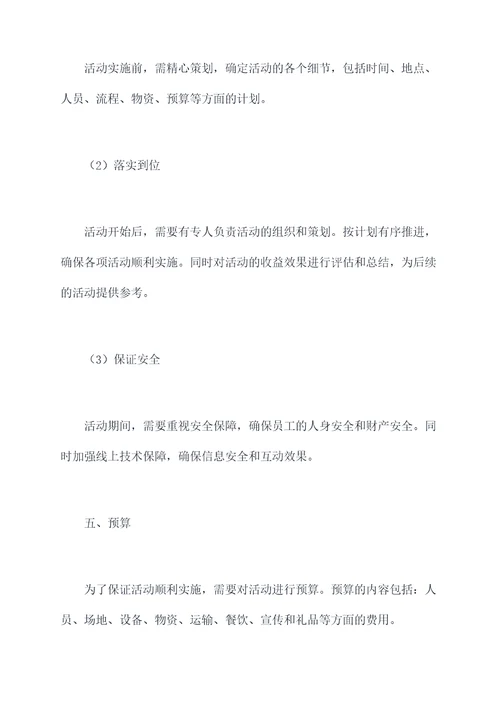 活动实施前，需精心策划，确定活动的各个细节，包括时间、地点、人员、流程、物资、预算等方面的计划。

（2）落实到位

活动开始后，需要有专人负责活动的组织和策划。按计划有序推进，确保各项活动顺利实施。同时对活动的收益效果进行评估和总结，为后续的活动提供参考。

（3）保证安全

活动期间，需要重视安全保障，确保员工的人身安全和财产安全。同时加强线上技术保障，确保信息安全和互动效果。

五、预算

为了保证活动顺利实施，需要对活动进行预算。预算的内容包括：人员、场地、设备、物资、运输、餐饮、宣传和礼品等方面的费用。